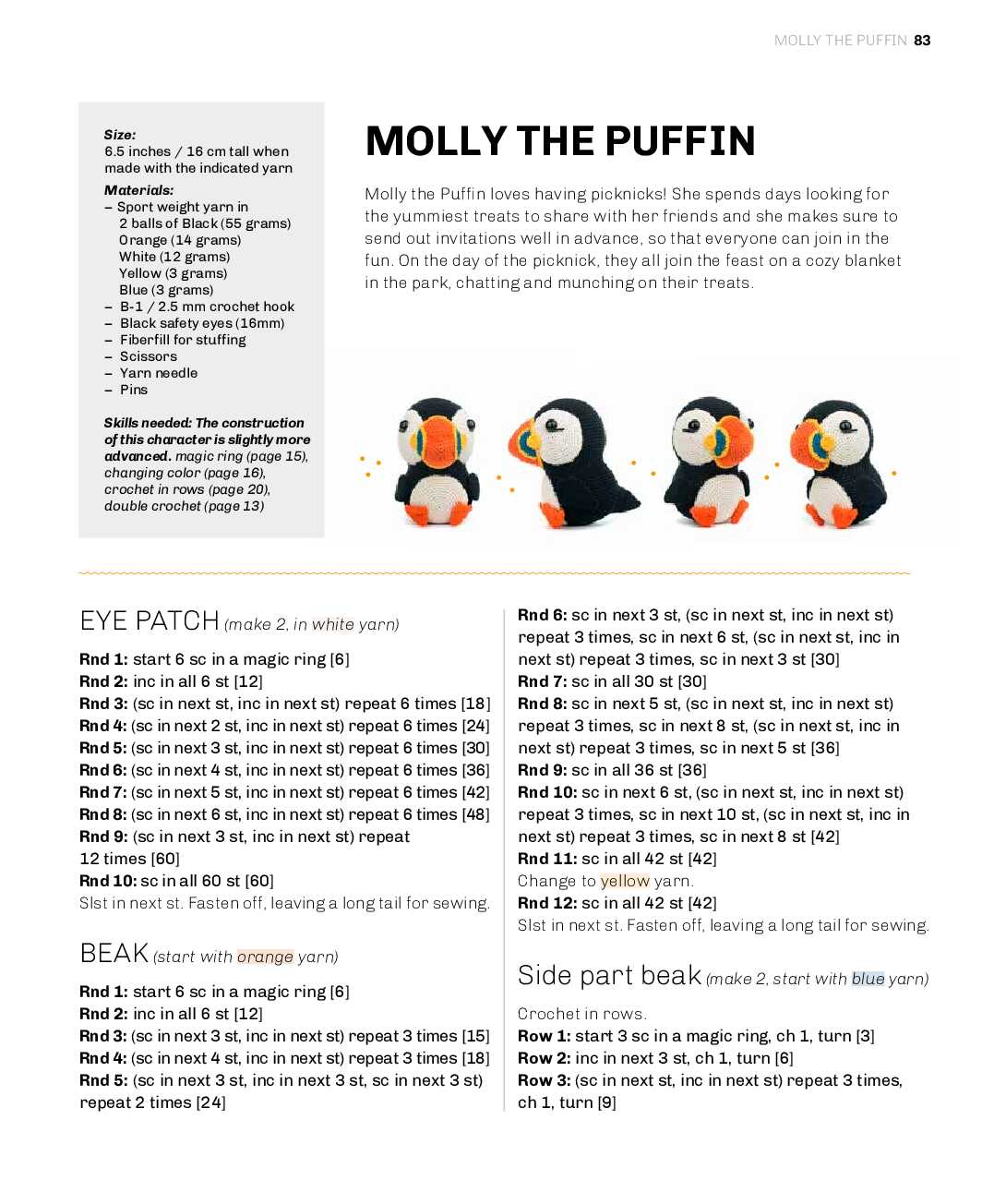 MOLLY THE PUFFIN 83

Size:
6.5 inches / 16 cm tall when made with the indicated yarn

Materials:
– Sport weight yarn in
2 balls of Black (55 grams)
Orange (14 grams)
White (12 grams)
Yellow (3 grams)
Blue (3 grams)
– B-1 / 2.5 mm crochet hook
– Black safety eyes (16mm)
– Fiberfill for stuffing
– Scissors
– Yarn needle
– Pins

Skills needed: The construction of this character is slightly more advanced. magic ring (page 15), changing color (page 16), crochet in rows (page 20), double crochet (page 13)

MOLLY THE PUFFIN

Molly the Puffin loves having picknicks! She spends days looking for the yummiest treats to share with her friends and she makes sure to send out invitations well in advance, so that everyone can join in the fun. On the day of the picknick, they all join the feast on a cozy blanket in the park, chatting and munching on their treats.

EYE PATCH (make 2, in white yarn)

Rnd 1: start 6 sc in a magic ring [6]
Rnd 2: inc in all 6 st [12]
Rnd 3: (sc in next st, inc in next st) repeat 6 times [18]
Rnd 4: (sc in next 2 st, inc in next st) repeat 6 times [24]
Rnd 5: (sc in next 3 st, inc in next st) repeat 6 times [30]
Rnd 6: (sc in next 4 st, inc in next st) repeat 6 times [36]
Rnd 7: (sc in next 5 st, inc in next st) repeat 6 times [42]
Rnd 8: (sc in next 6 st, inc in next st) repeat 6 times [48]
Rnd 9: (sc in next 3 st, inc in next st) repeat 12 times [60]
Rnd 10: sc in all 60 st [60]
Slst in next st. Fasten off, leaving a long tail for sewing.

BEAK (start with orange yarn)

Rnd 1: start 6 sc in a magic ring [6]
Rnd 2: inc in all 6 st [12]
Rnd 3: (sc in next 3 st, inc in next st) repeat 3 times [15]
Rnd 4: (sc in next 4 st, inc in next st) repeat 3 times [18]
Rnd 5: (sc in next 3 st, inc in next 3 st, sc in next 3 st) repeat 2 times [24]

Rnd 6: sc in next 3 st, (sc in next st, inc in next st) repeat 3 times, sc in next 6 st, (sc in next st, inc in next st) repeat 3 times, sc in next 3 st [30]
Rnd 7: sc in all 30 st [30]
Rnd 8: sc in next 5 st, (sc in next st, inc in next st) repeat 3 times, sc in next 8 st, (sc in next st, inc in next st) repeat 3 times, sc in next 5 st [36]
Rnd 9: sc in all 36 st [36]
Rnd 10: sc in next 6 st, (sc in next st, inc in next st) repeat 3 times, sc in next 10 st, (sc in next st, inc in next st) repeat 3 times, sc in next 8 st [42]
Rnd 11: sc in all 42 st [42]
Change to yellow yarn.
Rnd 12: sc in all 42 st [42]
Slst in next st. Fasten off, leaving a long tail for sewing.

Side part beak (make 2, start with blue yarn)

Crochet in rows.
Row 1: start 3 sc in a magic ring, ch 1, turn [3]
Row 2: inc in next 3 st, ch 1, turn [6]
Row 3: (sc in next st, inc in next st) repeat 3 times, ch 1, turn [9]